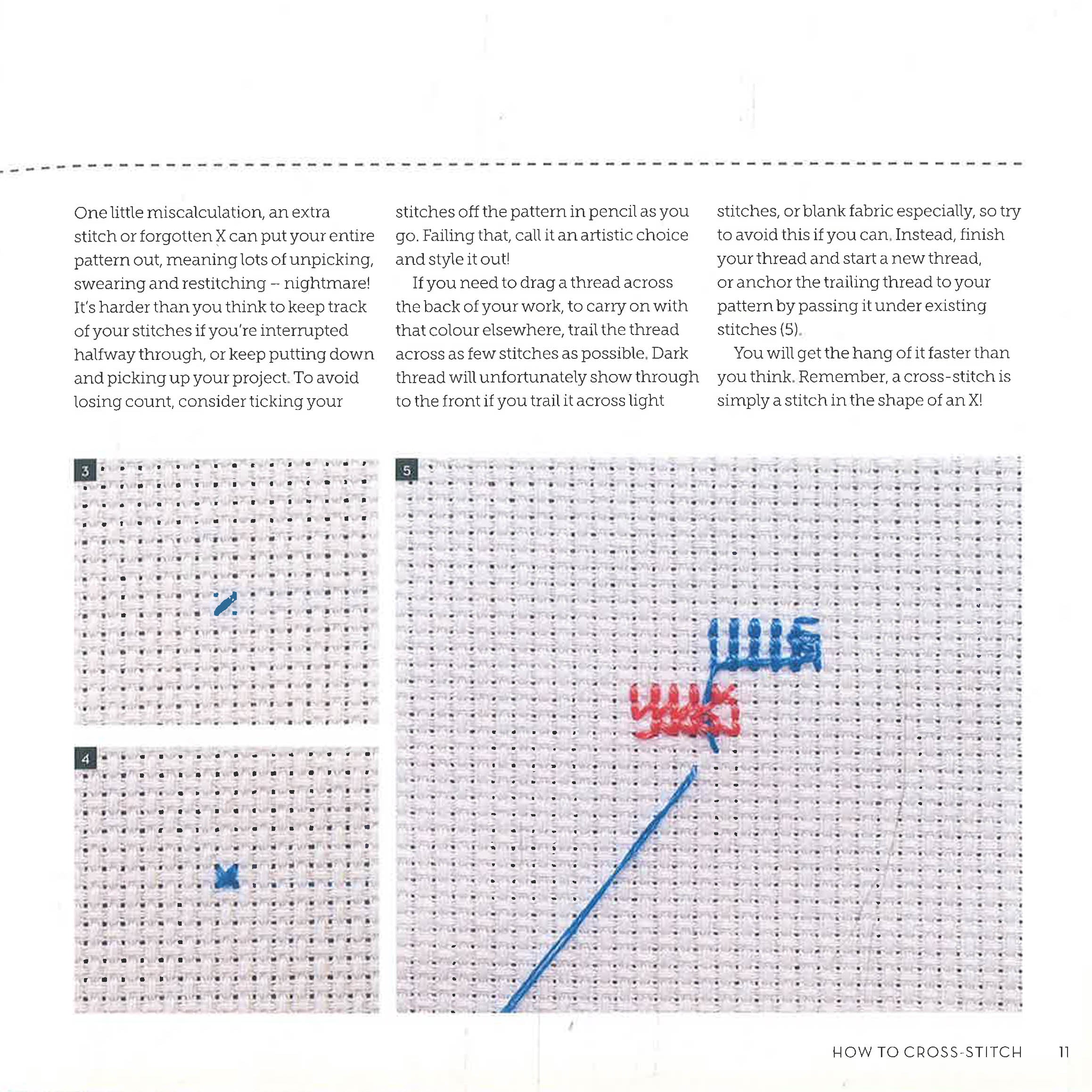 One little miscalculation, an extra stitch or forgotten X can put your entire pattern out, meaning lots of unpicking, swearing and restitching – nightmare! It's harder than you think to keep track of your stitches if you're interrupted halfway through, or keep putting down and picking up your project. To avoid losing count, consider ticking your stitches off the pattern in pencil as you go. Failing that, call it an artistic choice and style it out!

If you need to drag a thread across the back of your work, to carry on with that colour elsewhere, trail the thread across as few stitches as possible. Dark thread will unfortunately show through to the front if you trail it across light stitches, or blank fabric especially, so try to avoid this if you can. Instead, finish your thread and start a new thread, or anchor the trailing thread to your pattern by passing it under existing stitches (5).

You will get the hang of it faster than you think. Remember, a cross-stitch is simply a stitch in the shape of an X!

3

4

5

HOW TO CROSS-STITCH 11